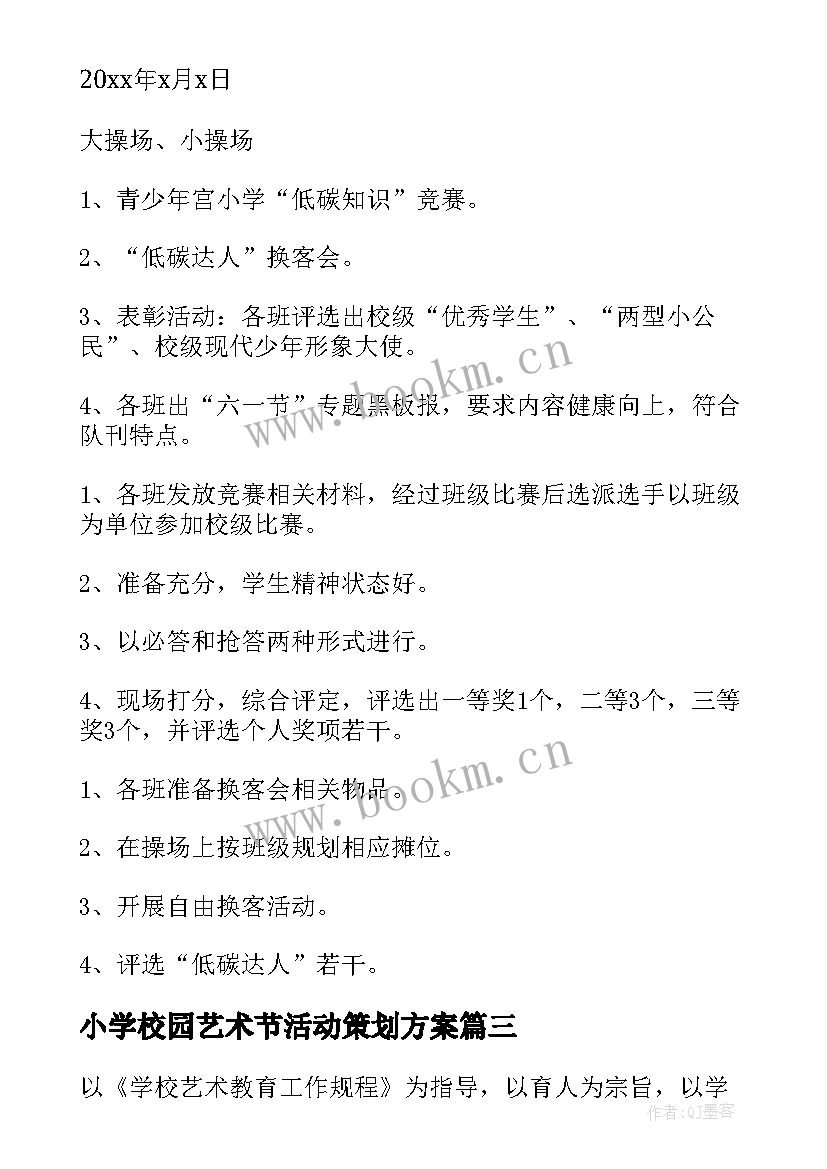 20xx年x月x日

大操场、小操场

1、青少年宫小学“低碳知识”竞赛。

2、“低碳达人”换客会。

3、表彰活动：各班评选出校级“优秀学生”、“两型小公民”、校级现代少年形象大使。

4、各班出“六一节”专题黑板报，要求内容健康向上，符合队刊特点。

1、各班发放竞赛相关材料，经过班级比赛后选派选手以班级为单位参加校级比赛。

2、准备充分，学生精神状态好。

3、以必答和抢答两种形式进行。

4、现场打分，综合评定，评选出一等奖1个，二等3个，三等奖3个，并评选个人奖项若干。

1、各班准备换客会相关物品。

2、在操场上按班级规划相应摊位。

3、开展自由换客活动。

4、评选“低碳达人”若干。

小学校园艺术节活动策划方案篇三

以《学校艺术教育工作规程》为指导，以育人为宗旨，以学

www.bookm.cn

www.bookm.cn

作者：QJ墨客